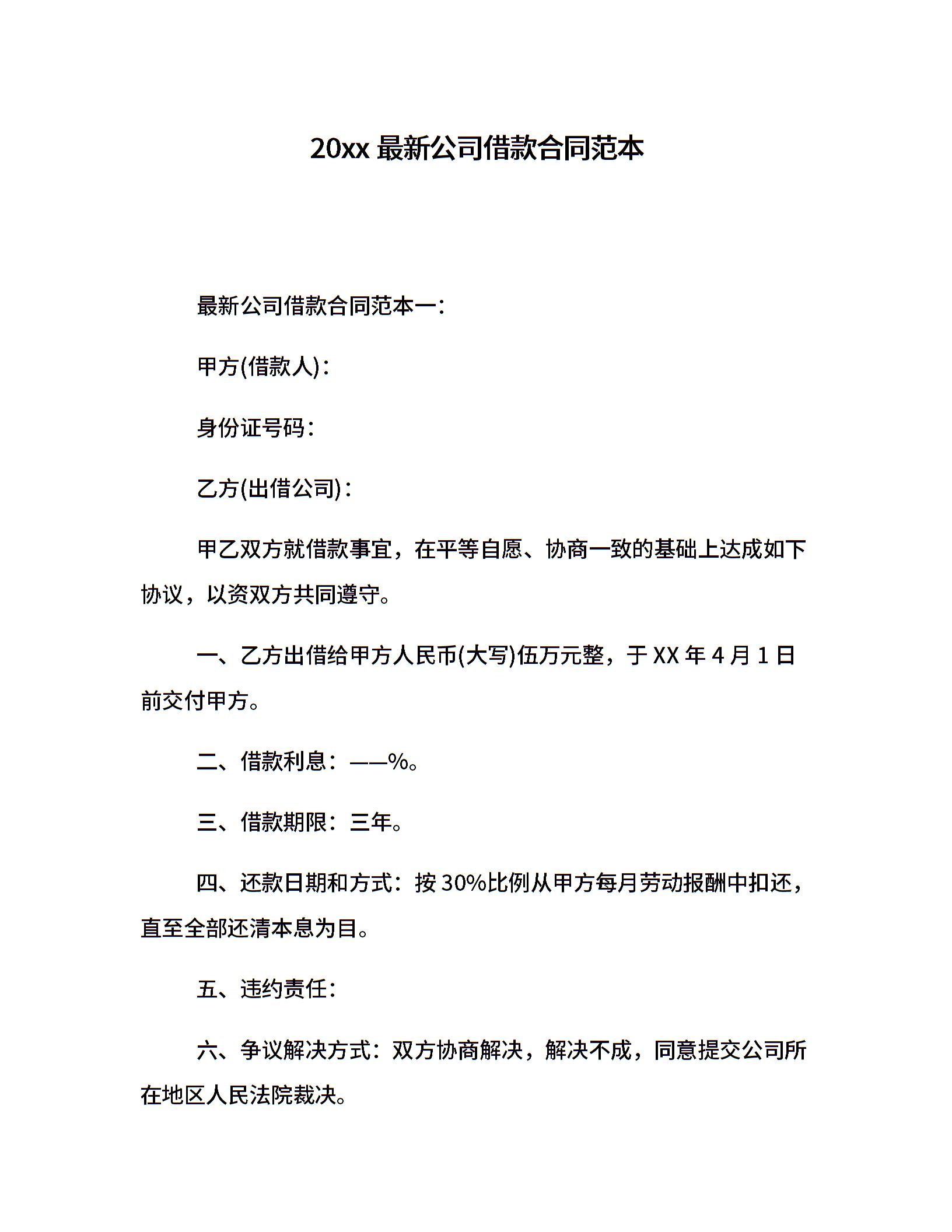 20xx 最新公司借款合同范本

最新公司借款合同范本一：

甲方(借款人)：

身份证号码：

乙方(出借公司)：

甲乙双方就借款事宜，在平等自愿、协商一致的基础上达成如下协议，以资双方共同遵守。

一、乙方出借给甲方人民币(大写)伍万元整，于 XX 年 4 月 1 日前交付甲方。

二、借款利息：——%。

三、借款期限：三年。

四、还款日期和方式：按 30%比例从甲方每月劳动报酬中扣还，直至全部还清本息为目。

五、违约责任：

六、争议解决方式：双方协商解决，解决不成，同意提交公司所在地区人民法院裁决。